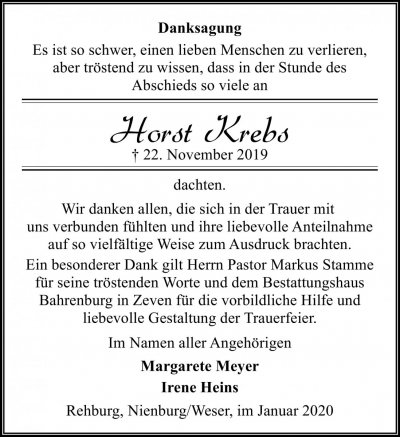 Danksagung

Es ist so schwer, einen lieben Menschen zu verlieren, aber tröstend zu wissen, dass in der Stunde des Abschieds so viele an

Horst Krebs

† 22. November 2019

dachten.

Wir danken allen, die sich in der Trauer mit uns verbunden fühlten und ihre liebevolle Anteilnahme auf so vielfältige Weise zum Ausdruck brachten.

Ein besonderer Dank gilt Herrn Pastor Markus Stamme für seine tröstenden Worte und dem Bestattungshaus Bahrenburg in Zeven für die vorbildliche Hilfe und liebevolle Gestaltung der Trauerfeier.

Im Namen aller Angehörigen

Margarete Meyer

Irene Heins

Rehburg, Nienburg/Weser, im Januar 2020